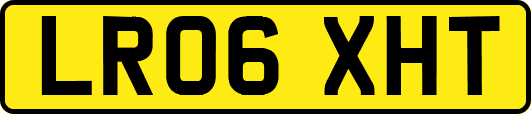 LR06 XHT